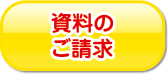 資料の
ご請求